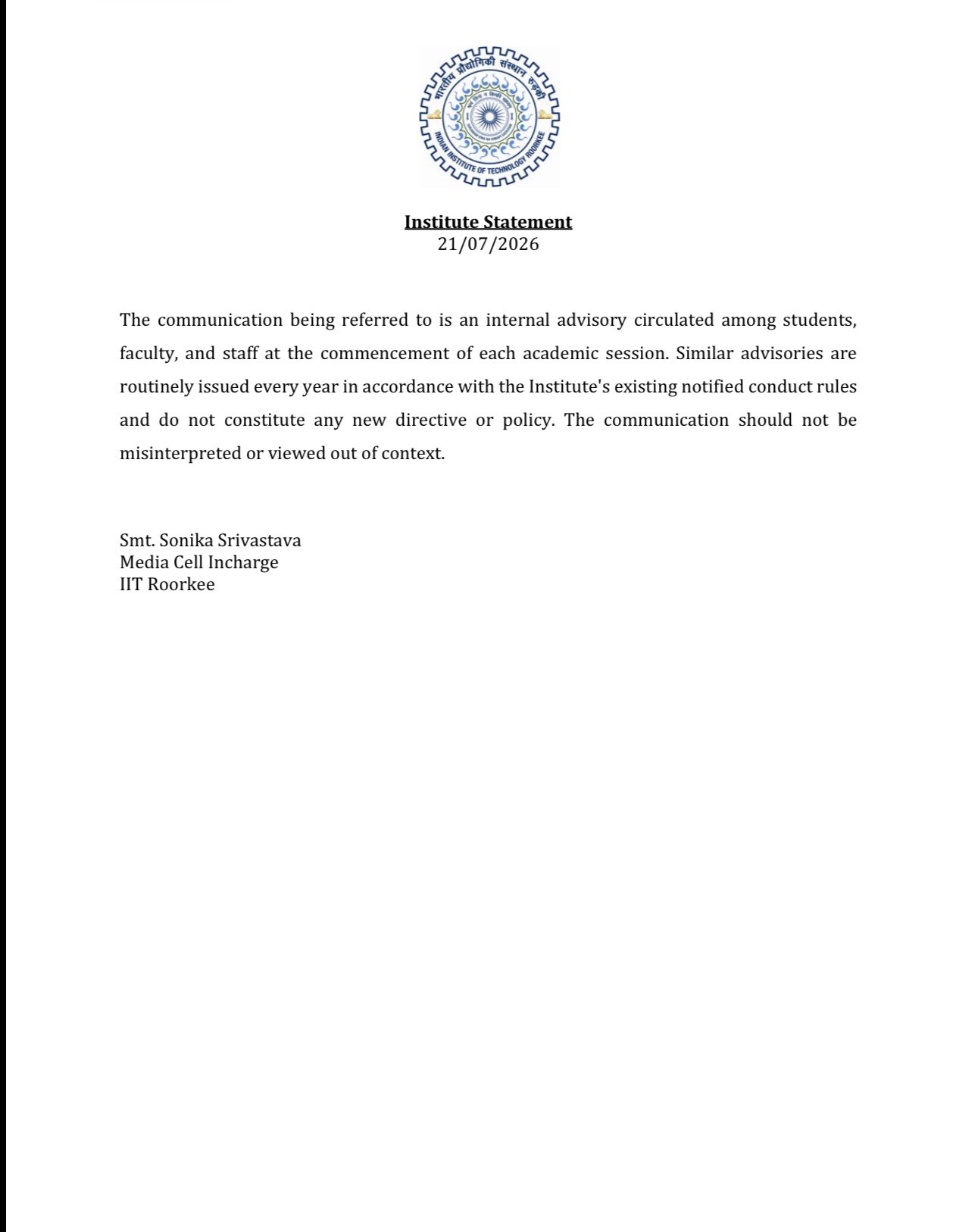 भारतीय प्रौद्योगिकी संस्थान रुड़की
INDIAN INSTITUTE OF TECHNOLOGY ROORKEE

Institute Statement
21/07/2026

The communication being referred to is an internal advisory circulated among students, faculty, and staff at the commencement of each academic session. Similar advisories are routinely issued every year in accordance with the Institute's existing notified conduct rules and do not constitute any new directive or policy. The communication should not be misinterpreted or viewed out of context.

Smt. Sonika Srivastava
Media Cell Incharge
IIT Roorkee